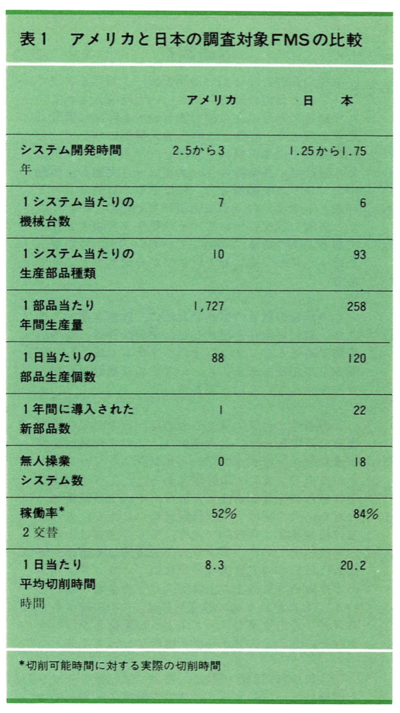 表1 アメリカと日本の調査対象FMSの比較

|  | アメリカ | 日本 |
|---|---|---|
| システム開発時間 年 | 2.5から3 | 1.25から1.75 |
| 1システム当たりの機械台数 | 7 | 6 |
| 1システム当たりの生産部品種類 | 10 | 93 |
| 1部品当たり年間生産量 | 1,727 | 258 |
| 1日当たりの部品生産個数 | 88 | 120 |
| 1年間に導入された新部品数 | 1 | 22 |
| 無人操業システム数 | 0 | 18 |
| 稼働率* 2交替 | 52% | 84% |
| 1日当たり平均切削時間 時間 | 8.3 | 20.2 |

*切削可能時間に対する実際の切削時間